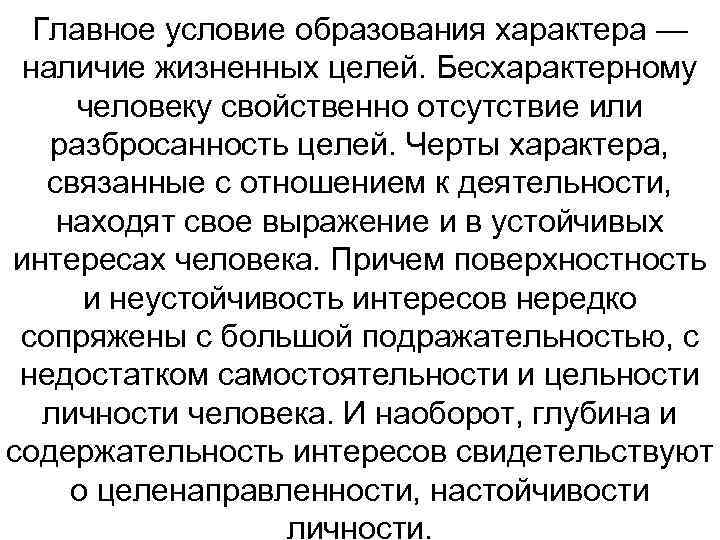 Главное условие образования характера — наличие жизненных целей. Бесхарактерному человеку свойственно отсутствие или разбросанность целей. Черты характера, связанные с отношением к деятельности, находят свое выражение и в устойчивых интересах человека. Причем поверхностность и неустойчивость интересов нередко сопряжены с большой подражательностью, с недостатком самостоятельности и цельности личности человека. И наоборот, глубина и содержательность интересов свидетельствуют о целенаправленности, настойчивости личности.